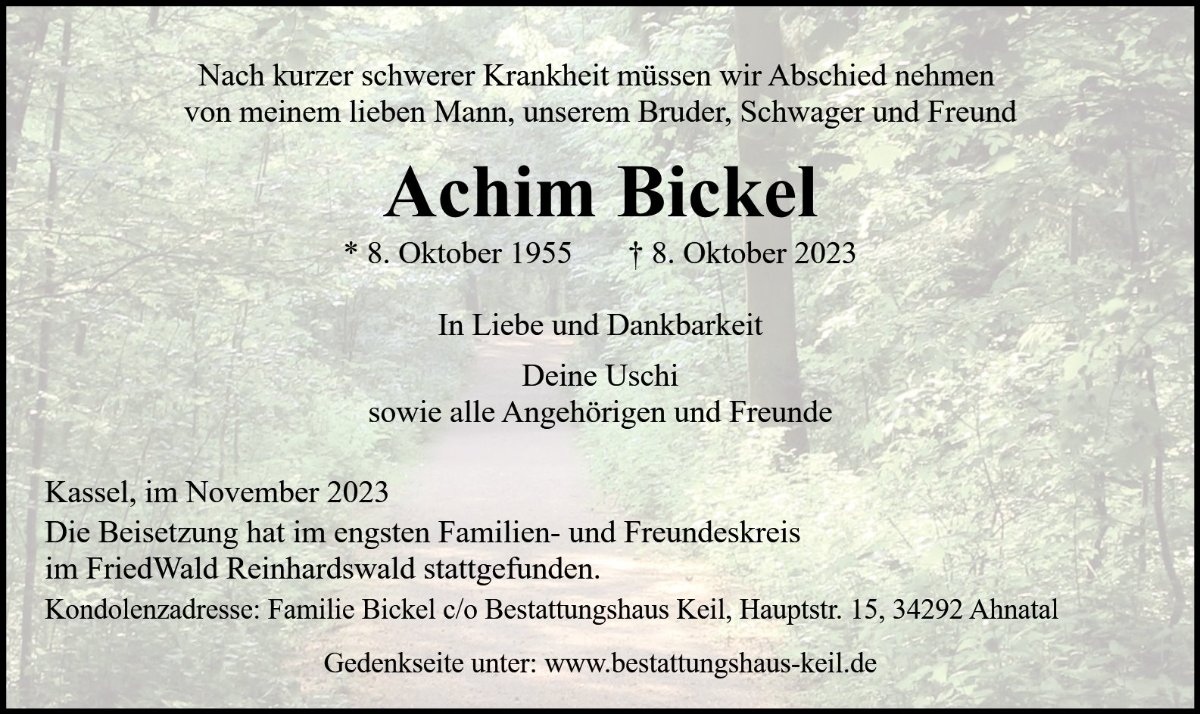 Nach kurzer schwerer Krankheit müssen wir Abschied nehmen
von meinem lieben Mann, unserem Bruder, Schwager und Freund

Achim Bickel

* 8. Oktober 1955 † 8. Oktober 2023

In Liebe und Dankbarkeit

Deine Uschi
sowie alle Angehörigen und Freunde

Kassel, im November 2023

Die Beisetzung hat im engsten Familien- und Freundeskreis im FriedWald Reinhardswald stattgefunden.

Kondolenzadresse: Familie Bickel c/o Bestattungshaus Keil, Hauptstr. 15, 34292 Ahnatal

Gedenkseite unter: www.bestattungshaus-keil.de